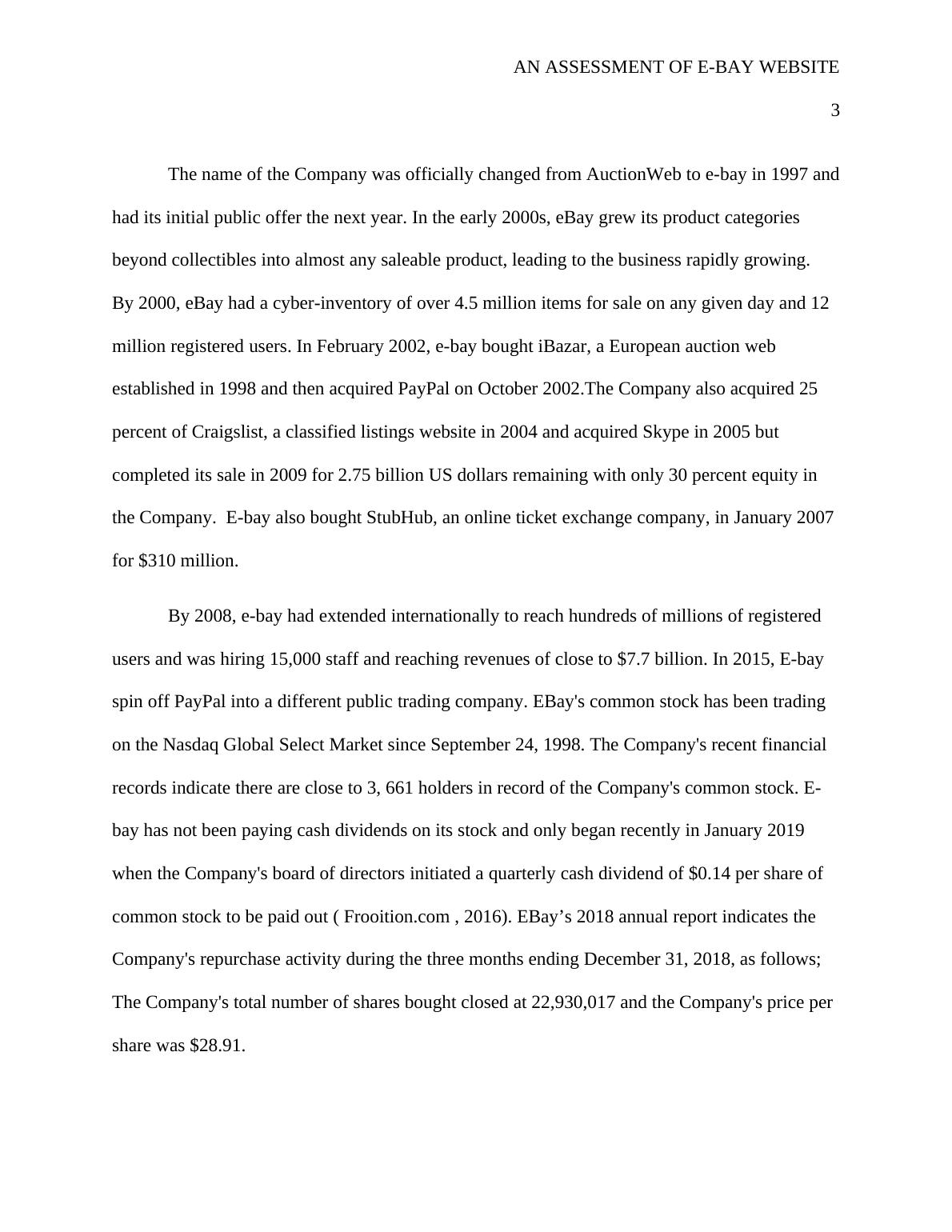 AN ASSESSMENT OF E-BAY WEBSITE

3

The name of the Company was officially changed from AuctionWeb to e-bay in 1997 and had its initial public offer the next year. In the early 2000s, eBay grew its product categories beyond collectibles into almost any saleable product, leading to the business rapidly growing. By 2000, eBay had a cyber-inventory of over 4.5 million items for sale on any given day and 12 million registered users. In February 2002, e-bay bought iBazar, a European auction web established in 1998 and then acquired PayPal on October 2002.The Company also acquired 25 percent of Craigslist, a classified listings website in 2004 and acquired Skype in 2005 but completed its sale in 2009 for 2.75 billion US dollars remaining with only 30 percent equity in the Company.  E-bay also bought StubHub, an online ticket exchange company, in January 2007 for $310 million.

By 2008, e-bay had extended internationally to reach hundreds of millions of registered users and was hiring 15,000 staff and reaching revenues of close to $7.7 billion. In 2015, E-bay spin off PayPal into a different public trading company. EBay's common stock has been trading on the Nasdaq Global Select Market since September 24, 1998. The Company's recent financial records indicate there are close to 3, 661 holders in record of the Company's common stock. E-bay has not been paying cash dividends on its stock and only began recently in January 2019 when the Company's board of directors initiated a quarterly cash dividend of $0.14 per share of common stock to be paid out ( Frooition.com , 2016). EBay’s 2018 annual report indicates the Company's repurchase activity during the three months ending December 31, 2018, as follows; The Company's total number of shares bought closed at 22,930,017 and the Company's price per share was $28.91.